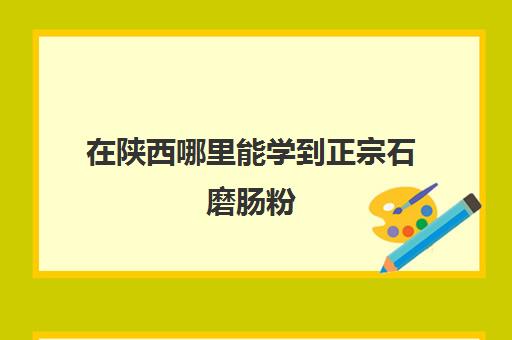 在陕西哪里能学到正宗石磨肠粉